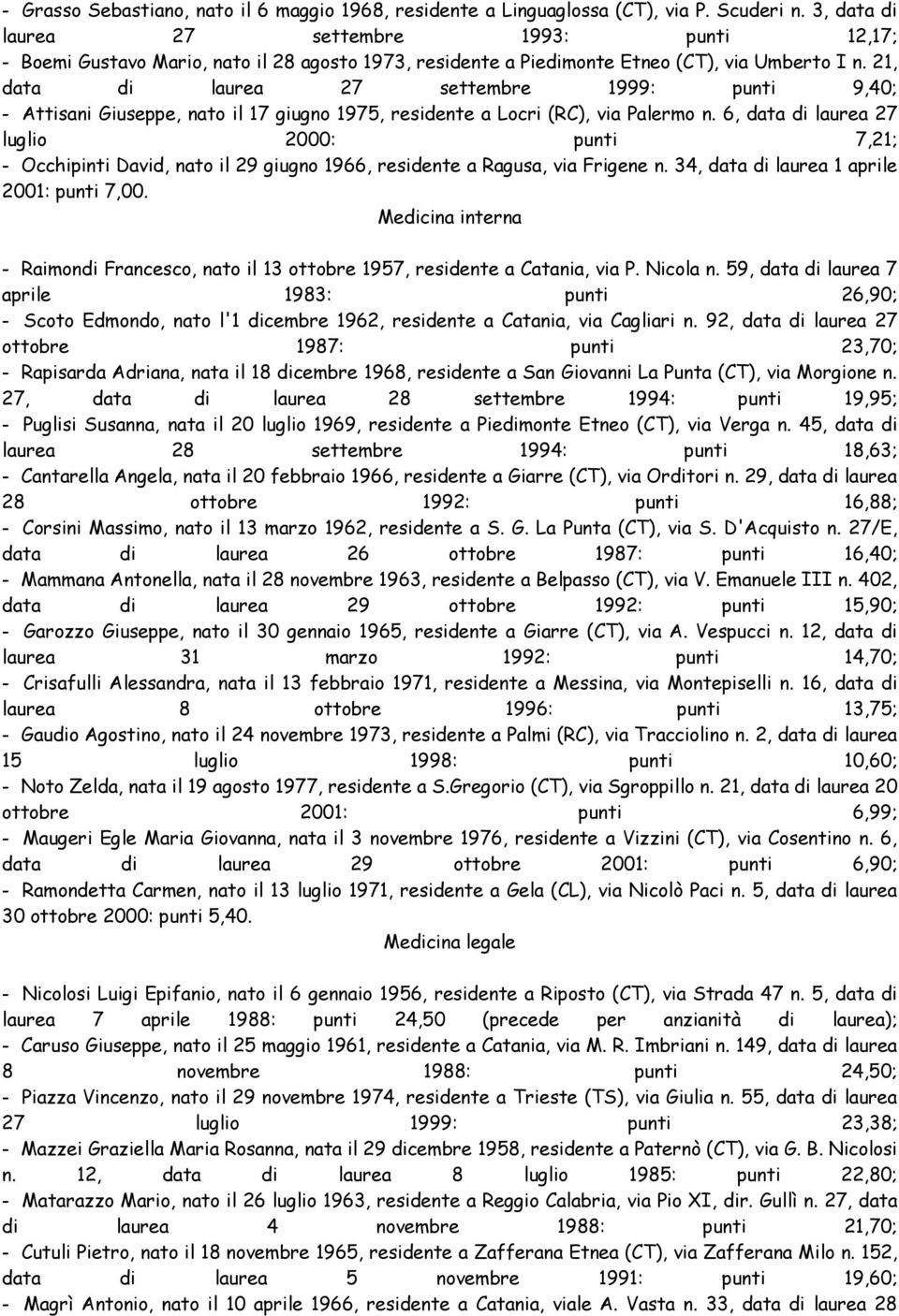 - Grasso Sebastiano, nato il 6 maggio 1968, residente a Linguaglossa (CT), via P. Scuderi n. 3, data di laurea 27 settembre 1993: punti 12,17;
- Boemi Gustavo Mario, nato il 28 agosto 1973, residente a Piedimonte Etneo (CT), via Umberto I n. 21, data di laurea 27 settembre 1999: punti 9,40;
- Attisani Giuseppe, nato il 17 giugno 1975, residente a Locri (RC), via Palermo n. 6, data di laurea 27 luglio 2000: punti 7,21;
- Occhipinti David, nato il 29 giugno 1966, residente a Ragusa, via Frigene n. 34, data di laurea 1 aprile 2001: punti 7,00.

Medicina interna

- Raimondi Francesco, nato il 13 ottobre 1957, residente a Catania, via P. Nicola n. 59, data di laurea 7 aprile 1983: punti 26,90;
- Scoto Edmondo, nato l'1 dicembre 1962, residente a Catania, via Cagliari n. 92, data di laurea 27 ottobre 1987: punti 23,70;
- Rapisarda Adriana, nata il 18 dicembre 1968, residente a San Giovanni La Punta (CT), via Morgione n. 27, data di laurea 28 settembre 1994: punti 19,95;
- Puglisi Susanna, nata il 20 luglio 1969, residente a Piedimonte Etneo (CT), via Verga n. 45, data di laurea 28 settembre 1994: punti 18,63;
- Cantarella Angela, nata il 20 febbraio 1966, residente a Giarre (CT), via Orditori n. 29, data di laurea 28 ottobre 1992: punti 16,88;
- Corsini Massimo, nato il 13 marzo 1962, residente a S. G. La Punta (CT), via S. D'Acquisto n. 27/E, data di laurea 26 ottobre 1987: punti 16,40;
- Mammana Antonella, nata il 28 novembre 1963, residente a Belpasso (CT), via V. Emanuele III n. 402, data di laurea 29 ottobre 1992: punti 15,90;
- Garozzo Giuseppe, nato il 30 gennaio 1965, residente a Giarre (CT), via A. Vespucci n. 12, data di laurea 31 marzo 1992: punti 14,70;
- Crisafulli Alessandra, nata il 13 febbraio 1971, residente a Messina, via Montepiselli n. 16, data di laurea 8 ottobre 1996: punti 13,75;
- Gaudio Agostino, nato il 24 novembre 1973, residente a Palmi (RC), via Tracciolino n. 2, data di laurea 15 luglio 1998: punti 10,60;
- Noto Zelda, nata il 19 agosto 1977, residente a S.Gregorio (CT), via Sgroppillo n. 21, data di laurea 20 ottobre 2001: punti 6,99;
- Maugeri Egle Maria Giovanna, nata il 3 novembre 1976, residente a Vizzini (CT), via Cosentino n. 6, data di laurea 29 ottobre 2001: punti 6,90;
- Ramondetta Carmen, nato il 13 luglio 1971, residente a Gela (CL), via Nicolò Paci n. 5, data di laurea 30 ottobre 2000: punti 5,40.

Medicina legale

- Nicolosi Luigi Epifanio, nato il 6 gennaio 1956, residente a Riposto (CT), via Strada 47 n. 5, data di laurea 7 aprile 1988: punti 24,50 (precede per anzianità di laurea);
- Caruso Giuseppe, nato il 25 maggio 1961, residente a Catania, via M. R. Imbriani n. 149, data di laurea 8 novembre 1988: punti 24,50;
- Piazza Vincenzo, nato il 29 novembre 1974, residente a Trieste (TS), via Giulia n. 55, data di laurea 27 luglio 1999: punti 23,38;
- Mazzei Graziella Maria Rosanna, nata il 29 dicembre 1958, residente a Paternò (CT), via G. B. Nicolosi n. 12, data di laurea 8 luglio 1985: punti 22,80;
- Matarazzo Mario, nato il 26 luglio 1963, residente a Reggio Calabria, via Pio XI, dir. Gullì n. 27, data di laurea 4 novembre 1988: punti 21,70;
- Cutuli Pietro, nato il 18 novembre 1965, residente a Zafferana Etnea (CT), via Zafferana Milo n. 152, data di laurea 5 novembre 1991: punti 19,60;
- Magrì Antonio, nato il 10 aprile 1966, residente a Catania, viale A. Vasta n. 33, data di laurea 28